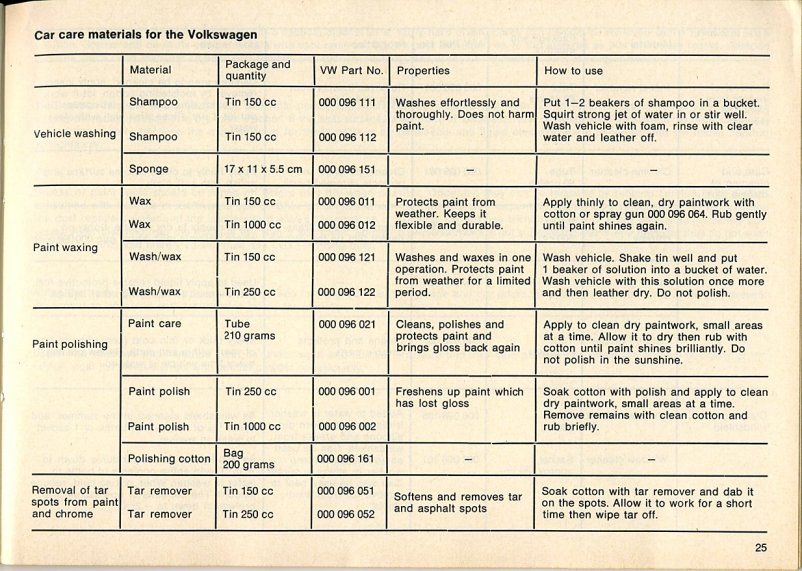 Car care materials for the Volkswagen

| | Material | Package and quantity | VW Part No. | Properties | How to use |
|---|---|---|---|---|---|
| Vehicle washing | Shampoo | Tin 150 cc | 000 096 111 | Washes effortlessly and thoroughly. Does not harm paint. | Put 1–2 beakers of shampoo in a bucket. Squirt strong jet of water in or stir well. Wash vehicle with foam, rinse with clear water and leather off. |
| | Shampoo | Tin 150 cc | 000 096 112 | | |
| | Sponge | 17 x 11 x 5.5 cm | 000 096 151 | – | – |
| Paint waxing | Wax | Tin 150 cc | 000 096 011 | Protects paint from weather. Keeps it flexible and durable. | Apply thinly to clean, dry paintwork with cotton or spray gun 000 096 064. Rub gently until paint shines again. |
| | Wax | Tin 1000 cc | 000 096 012 | | |
| | Wash/wax | Tin 150 cc | 000 096 121 | Washes and waxes in one operation. Protects paint from weather for a limited period. | Wash vehicle. Shake tin well and put 1 beaker of solution into a bucket of water. Wash vehicle with this solution once more and then leather dry. Do not polish. |
| | Wash/wax | Tin 250 cc | 000 096 122 | | |
| Paint polishing | Paint care | Tube 210 grams | 000 096 021 | Cleans, polishes and protects paint and brings gloss back again | Apply to clean dry paintwork, small areas at a time. Allow it to dry then rub with cotton until paint shines brilliantly. Do not polish in the sunshine. |
| | Paint polish | Tin 250 cc | 000 096 001 | Freshens up paint which has lost gloss | Soak cotton with polish and apply to clean dry paintwork, small areas at a time. Remove remains with clean cotton and rub briefly. |
| | Paint polish | Tin 1000 cc | 000 096 002 | | |
| | Polishing cotton | Bag 200 grams | 000 096 161 | – | – |
| Removal of tar spots from paint and chrome | Tar remover | Tin 150 cc | 000 096 051 | Softens and removes tar and asphalt spots | Soak cotton with tar remover and dab it on the spots. Allow it to work for a short time then wipe tar off. |
| | Tar remover | Tin 250 cc | 000 096 052 | | |

25